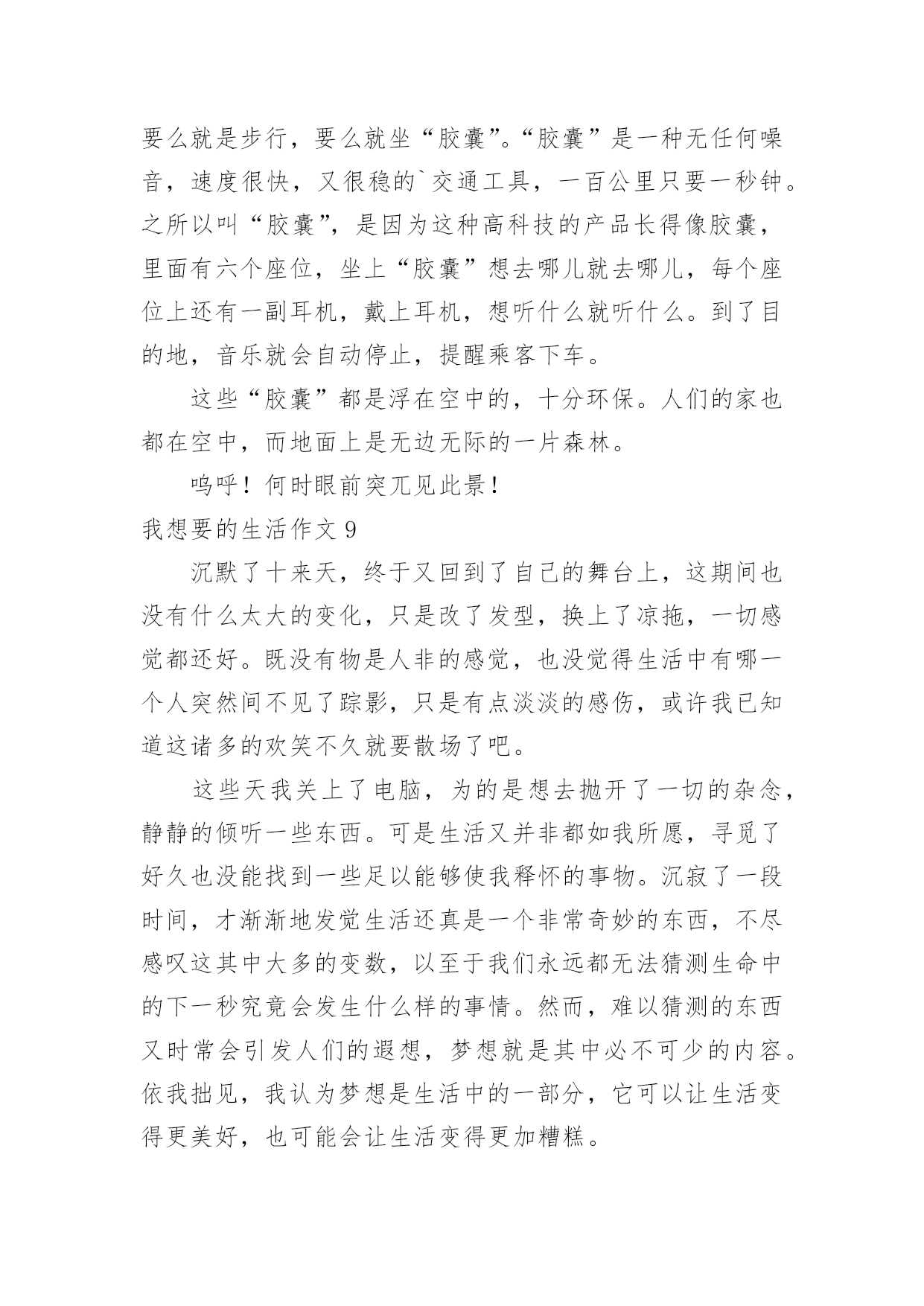 要么就是步行，要么就坐“胶囊”。“胶囊”是一种无任何噪音，速度很快，又很稳的`交通工具，一百公里只要一秒钟。之所以叫“胶囊”，是因为这种高科技的产品长得像胶囊，里面有六个座位，坐上“胶囊”想去哪儿就去哪儿，每个座位上还有一副耳机，戴上耳机，想听什么就听什么。到了目的地，音乐就会自动停止，提醒乘客下车。

这些“胶囊”都是浮在空中的，十分环保。人们的家也都在空中，而地面上是无边无际的一片森林。

呜呼！何时眼前突兀见此景！

我想要的生活作文 9

沉默了十来天，终于又回到了自己的舞台上，这期间也没有什么太大的变化，只是改了发型，换上了凉拖，一切感觉都还好。既没有物是人非的感觉，也没觉得生活中有哪一个人突然间不见了踪影，只是有点淡淡的感伤，或许我已知道这诸多的欢笑不久就要散场了吧。

这些天我关上了电脑，为的是想去抛开了一切的杂念，静静的倾听一些东西。可是生活又并非都如我所愿，寻觅了好久也没能找到一些足以能够使我释怀的事物。沉寂了一段时间，才渐渐地发觉生活还真是一个非常奇妙的东西，不尽感叹这其中大多的变数，以至于我们永远都无法猜测生命中的下一秒究竟会发生什么样的事情。然而，难以猜测的东西又时常会引发人们的遐想，梦想就是其中必不可少的内容。依我拙见，我认为梦想是生活中的一部分，它可以让生活变得更美好，也可能会让生活变得更加糟糕。